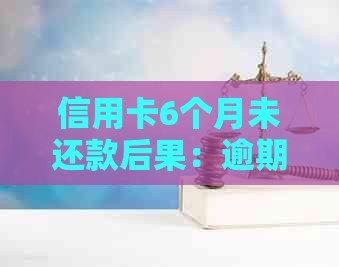 信用卡6个月未还款后果：逾期